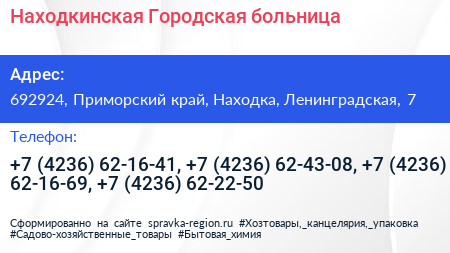 Находкинская Городская больница

Адрес:
692924, Приморский край, Находка, Ленинградская, 7

Телефон:
+7 (4236) 62-16-41, +7 (4236) 62-43-08, +7 (4236) 62-16-69, +7 (4236) 62-22-50

Сформированно на сайте spravka-region.ru #Хозтовары,_канцелярия,_упаковка #Садово-хозяйственные_товары #Бытовая_химия